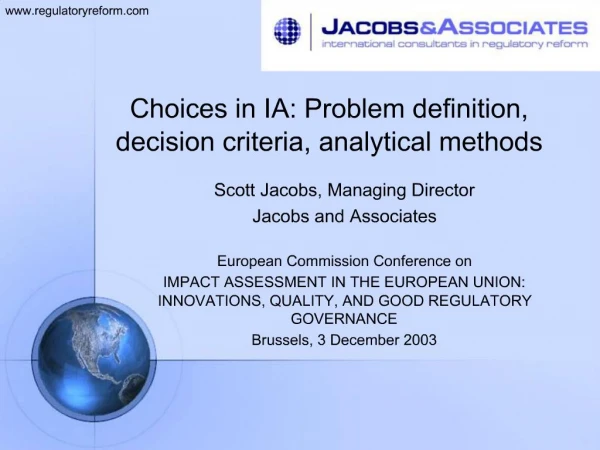 www.regulatoryreform.com

JACOBS&ASSOCIATES
international consultants in regulatory reform

Choices in IA: Problem definition, decision criteria, analytical methods

Scott Jacobs, Managing Director
Jacobs and Associates

European Commission Conference on
IMPACT ASSESSMENT IN THE EUROPEAN UNION: INNOVATIONS, QUALITY, AND GOOD REGULATORY GOVERNANCE
Brussels, 3 December 2003